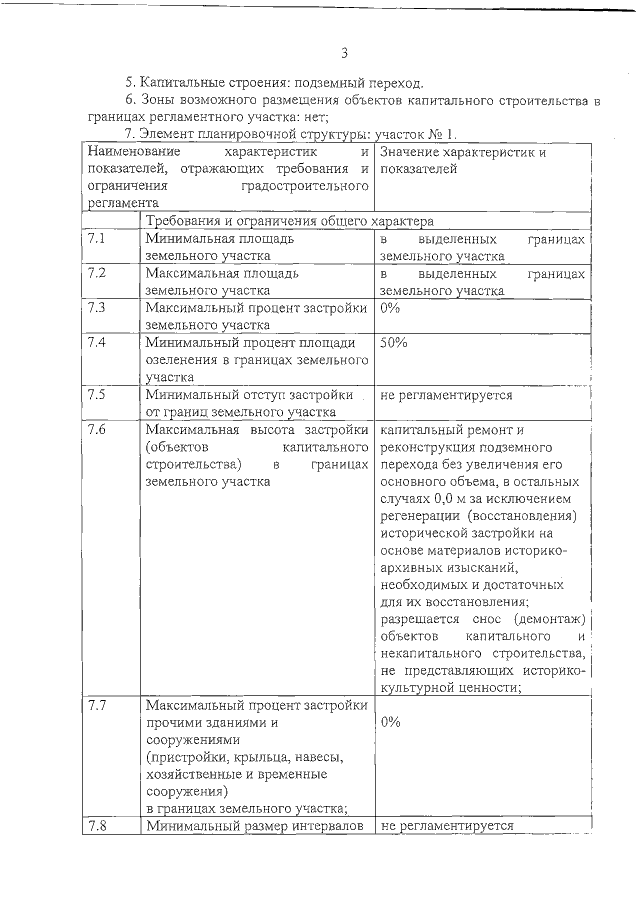 3

5. Капитальные строения: подземный переход.

6. Зоны возможного размещения объектов капитального строительства в границах регламентного участка: нет;

7. Элемент планировочной структуры: участок № 1.

| Наименование характеристик и показателей, отражающих требования и ограничения градостроительного регламента | | Значение характеристик и показателей |
|---|---|---|
| | Требования и ограничения общего характера | |
| 7.1 | Минимальная площадь земельного участка | в выделенных границах земельного участка |
| 7.2 | Максимальная площадь земельного участка | в выделенных границах земельного участка |
| 7.3 | Максимальный процент застройки земельного участка | 0% |
| 7.4 | Минимальный процент площади озеленения в границах земельного участка | 50% |
| 7.5 | Минимальный отступ застройки от границ земельного участка | не регламентируется |
| 7.6 | Максимальная высота застройки (объектов капитального строительства) в границах земельного участка | капитальный ремонт и реконструкция подземного перехода без увеличения его основного объема, в остальных случаях 0,0 м за исключением регенерации (восстановления) исторической застройки на основе материалов историко-архивных изысканий, необходимых и достаточных для их восстановления; разрешается снос (демонтаж) объектов капитального и некапитального строительства, не представляющих историко-культурной ценности; |
| 7.7 | Максимальный процент застройки прочими зданиями и сооружениями (пристройки, крыльца, навесы, хозяйственные и временные сооружения) в границах земельного участка; | 0% |
| 7.8 | Минимальный размер интервалов | не регламентируется |